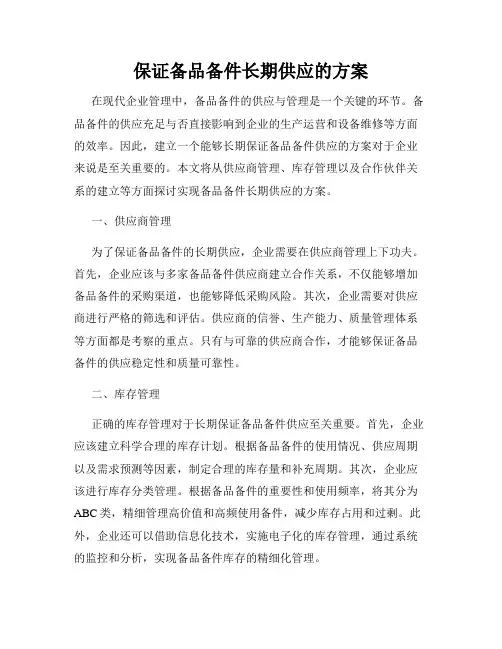 保证备品备件长期供应的方案

在现代企业管理中，备品备件的供应与管理是一个关键的环节。备品备件的供应充足与否直接影响到企业的生产运营和设备维修等方面的效率。因此，建立一个能够长期保证备品备件供应的方案对于企业来说是至关重要的。本文将从供应商管理、库存管理以及合作伙伴关系的建立等方面探讨实现备品备件长期供应的方案。

一、供应商管理

为了保证备品备件的长期供应，企业需要在供应商管理上下功夫。首先，企业应该与多家备品备件供应商建立合作关系，不仅能够增加备品备件的采购渠道，也能够降低采购风险。其次，企业需要对供应商进行严格的筛选和评估。供应商的信誉、生产能力、质量管理体系等方面都是考察的重点。只有与可靠的供应商合作，才能够保证备品备件的供应稳定性和质量可靠性。

二、库存管理

正确的库存管理对于长期保证备品备件供应至关重要。首先，企业应该建立科学合理的库存计划。根据备品备件的使用情况、供应周期以及需求预测等因素，制定合理的库存量和补充周期。其次，企业应该进行库存分类管理。根据备品备件的重要性和使用频率，将其分为ABC类，精细管理高价值和高频使用备件，减少库存占用和过剩。此外，企业还可以借助信息化技术，实施电子化的库存管理，通过系统的监控和分析，实现备品备件库存的精细化管理。